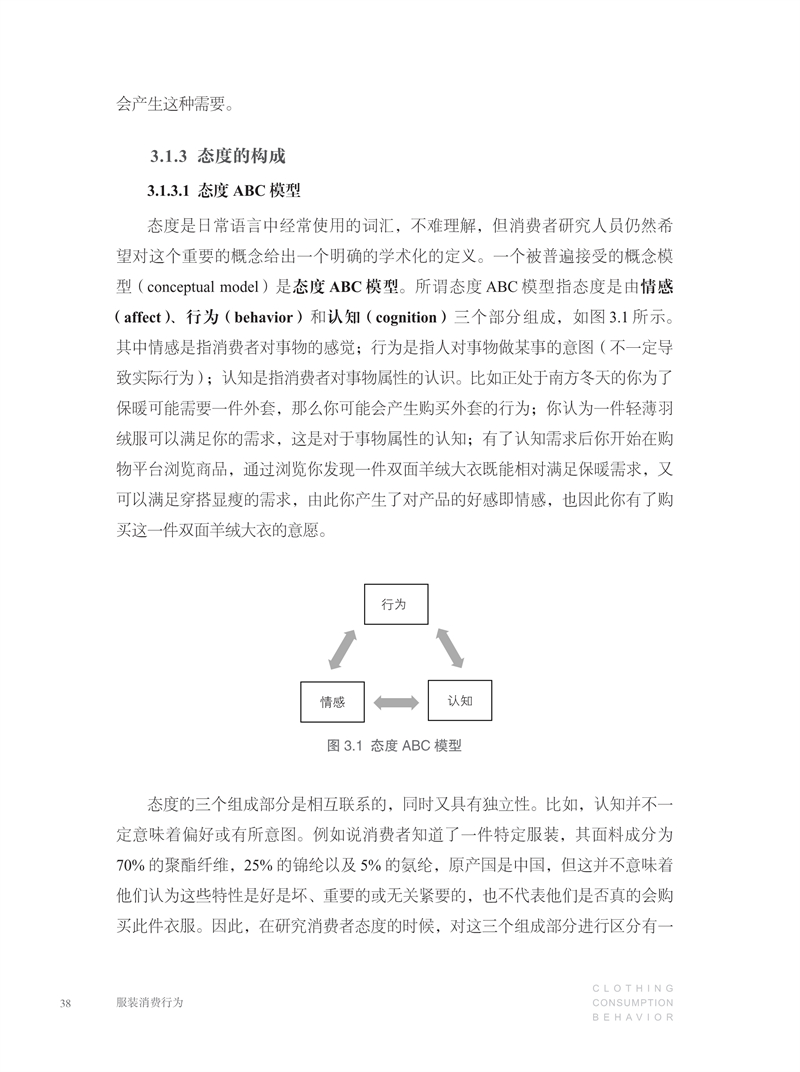 会产生这种需要。

3.1.3 态度的构成

3.1.3.1 态度 ABC 模型

态度是日常语言中经常使用的词汇，不难理解，但消费者研究人员仍然希望对这个重要的概念给出一个明确的学术化的定义。一个被普遍接受的概念模型（conceptual model）是态度 ABC 模型。所谓态度 ABC 模型指态度是由情感（affect）、行为（behavior）和认知（cognition）三个部分组成，如图 3.1 所示。其中情感是指消费者对事物的感觉；行为是指人对事物做某事的意图（不一定导致实际行为）；认知是指消费者对事物属性的认识。比如正处于南方冬天的你为了保暖可能需要一件外套，那么你可能会产生购买外套的行为；你认为一件轻薄羽绒服可以满足你的需求，这是对于事物属性的认知；有了认知需求后你开始在购物平台浏览商品，通过浏览你发现一件双面羊绒大衣既能相对满足保暖需求，又可以满足穿搭显瘦的需求，由此你产生了对产品的好感即情感，也因此你有了购买这一件双面羊绒大衣的意愿。

行为

情感

认知

图 3.1 态度 ABC 模型

态度的三个组成部分是相互联系的，同时又具有独立性。比如，认知并不一定意味着偏好或有所意图。例如说消费者知道了一件特定服装，其面料成分为 70% 的聚酯纤维，25% 的锦纶以及 5% 的氨纶，原产国是中国，但这并不意味着他们认为这些特性是好是坏、重要的或无关紧要的，也不代表他们是否真的会购买此件衣服。因此，在研究消费者态度的时候，对这三个组成部分进行区分有一

38 服装消费行为

CLOTHING CONSUMPTION BEHAVIOR